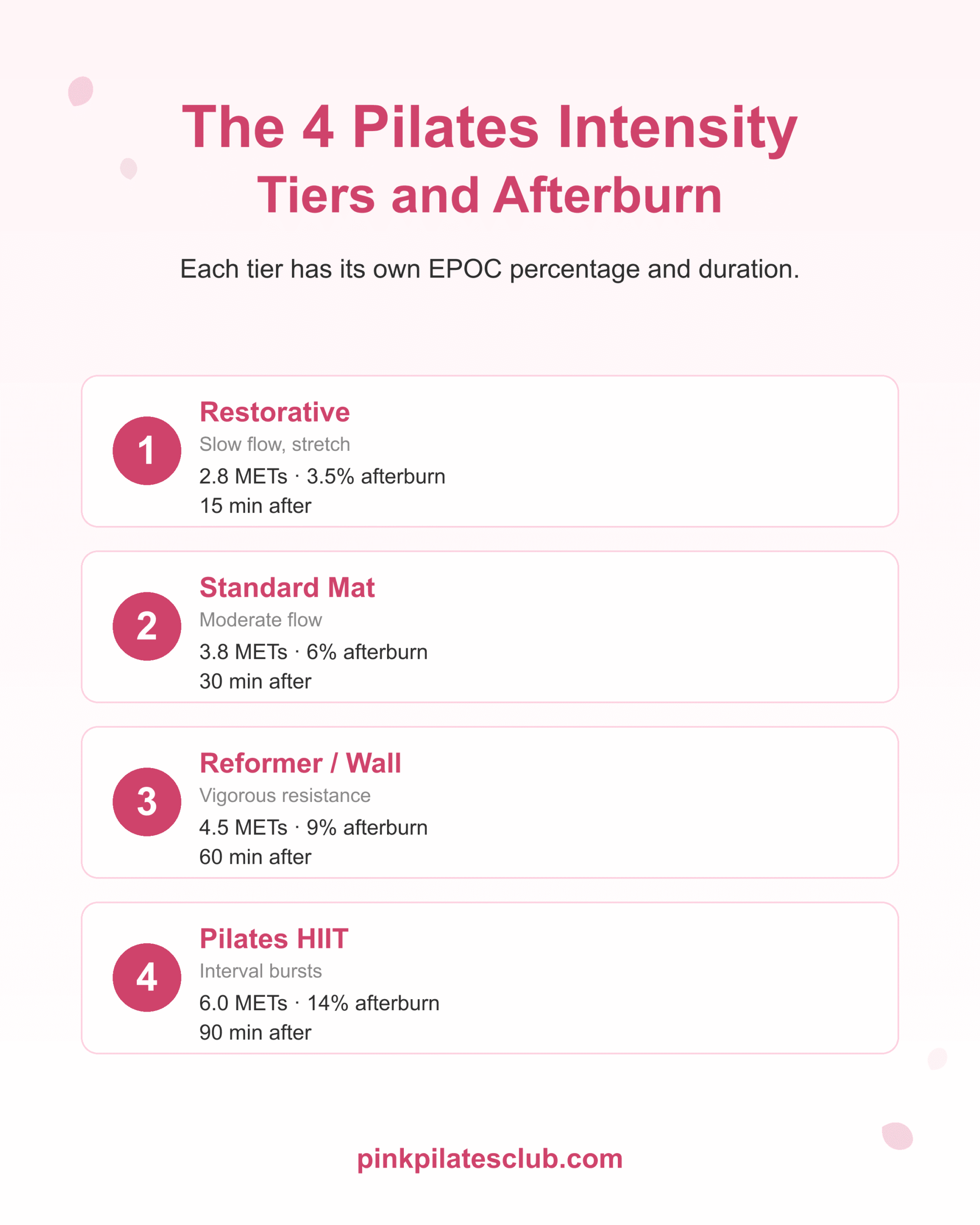 The 4 Pilates Intensity Tiers and Afterburn

Each tier has its own EPOC percentage and duration.

1
Restorative
Slow flow, stretch
2.8 METs · 3.5% afterburn
15 min after

2
Standard Mat
Moderate flow
3.8 METs · 6% afterburn
30 min after

3
Reformer / Wall
Vigorous resistance
4.5 METs · 9% afterburn
60 min after

4
Pilates HIIT
Interval bursts
6.0 METs · 14% afterburn
90 min after

pinkpilatesclub.com